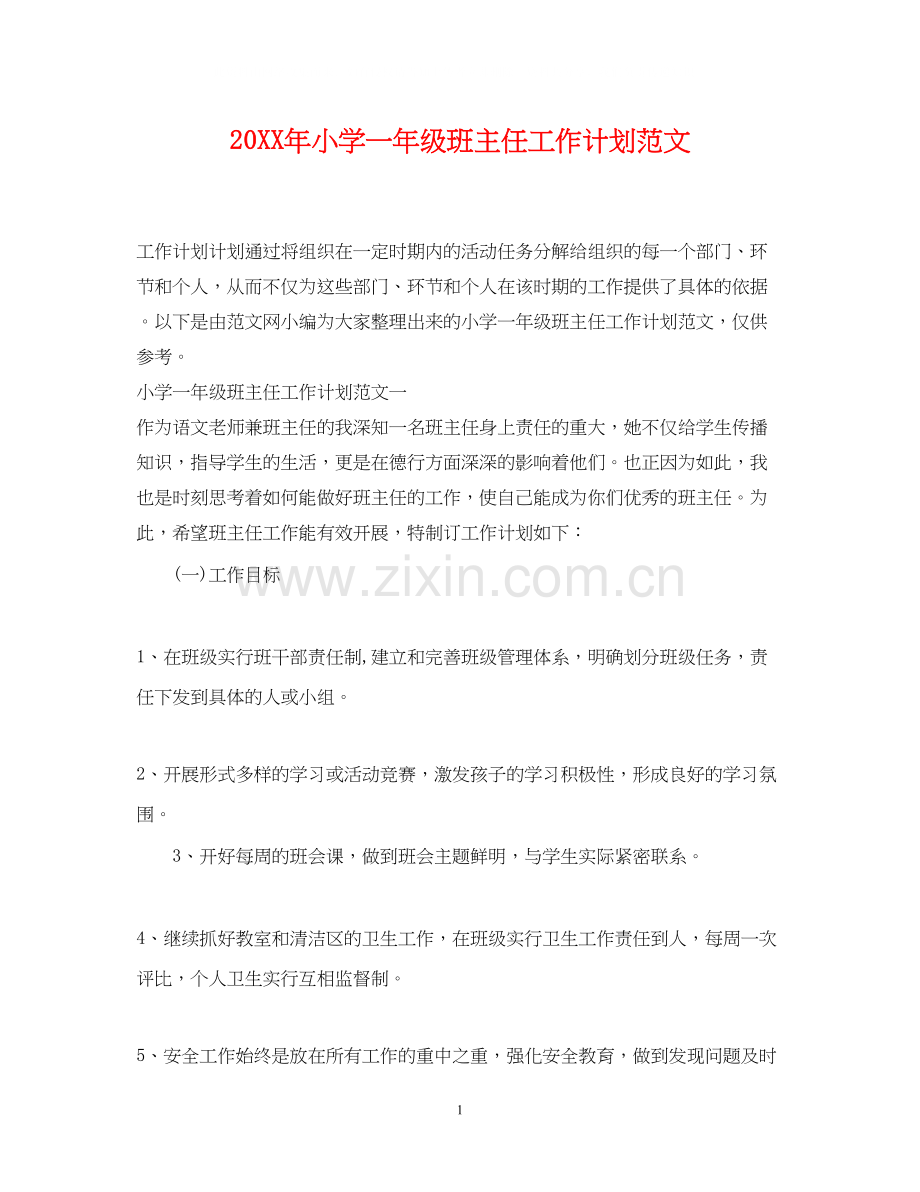 20XX年小学一年级班主任工作计划范文

工作计划计划通过将组织在一定时期内的活动任务分解给组织的每一个部门、环节和个人，从而不仅为这些部门、环节和个人在该时期的工作提供了具体的依据。以下是由范文网小编为大家整理出来的小学一年级班主任工作计划范文，仅供参考。

小学一年级班主任工作计划范文一

作为语文老师兼班主任的我深知一名班主任身上责任的重大，她不仅给学生传播知识，指导学生的生活，更是在德行方面深深的影响着他们。也正因为如此，我也是时刻思考着如何能做好班主任的工作，使自己能成为你们优秀的班主任。为此，希望班主任工作能有效开展，特制订工作计划如下：

(一)工作目标

www.zixin.com.cn

1、在班级实行班干部责任制,建立和完善班级管理体系，明确划分班级任务，责任下发到具体的人或小组。

2、开展形式多样的学习或活动竞赛，激发孩子的学习积极性，形成良好的学习氛围。

3、开好每周的班会课，做到班会主题鲜明，与学生实际紧密联系。

4、继续抓好教室和清洁区的卫生工作，在班级实行卫生工作责任到人，每周一次评比，个人卫生实行互相监督制。

5、安全工作始终是放在所有工作的重中之重，强化安全教育，做到发现问题及时

1